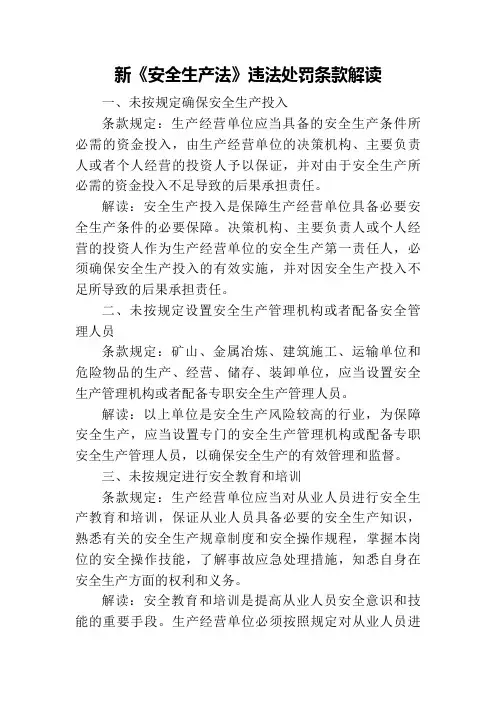 新《安全生产法》违法处罚条款解读

一、未按规定确保安全生产投入

条款规定：生产经营单位应当具备的安全生产条件所必需的资金投入，由生产经营单位的决策机构、主要负责人或者个人经营的投资人予以保证，并对由于安全生产所必需的资金投入不足导致的后果承担责任。

解读：安全生产投入是保障生产经营单位具备必要安全生产条件的必要保障。决策机构、主要负责人或个人经营的投资人作为生产经营单位的安全生产第一责任人，必须确保安全生产投入的有效实施，并对因安全生产投入不足所导致的后果承担责任。

二、未按规定设置安全生产管理机构或者配备安全管理人员

条款规定：矿山、金属冶炼、建筑施工、运输单位和危险物品的生产、经营、储存、装卸单位，应当设置安全生产管理机构或者配备专职安全生产管理人员。

解读：以上单位是安全生产风险较高的行业，为保障安全生产，应当设置专门的安全生产管理机构或配备专职安全生产管理人员，以确保安全生产的有效管理和监督。

三、未按规定进行安全教育和培训

条款规定：生产经营单位应当对从业人员进行安全生产教育和培训，保证从业人员具备必要的安全生产知识，熟悉有关的安全生产规章制度和安全操作规程，掌握本岗位的安全操作技能，了解事故应急处理措施，知悉自身在安全生产方面的权利和义务。

解读：安全教育和培训是提高从业人员安全意识和技能的重要手段。生产经营单位必须按照规定对从业人员进